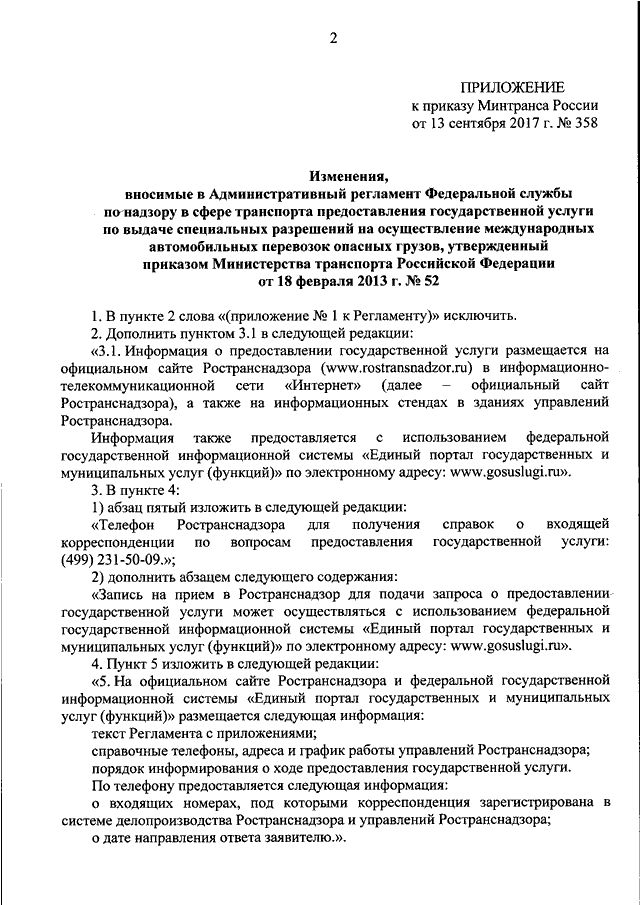 2

ПРИЛОЖЕНИЕ
к приказу Минтранса России
от 13 сентября 2017 г. № 358

Изменения,
вносимые в Административный регламент Федеральной службы по надзору в сфере транспорта предоставления государственной услуги по выдаче специальных разрешений на осуществление международных автомобильных перевозок опасных грузов, утвержденный приказом Министерства транспорта Российской Федерации от 18 февраля 2013 г. № 52

1. В пункте 2 слова «(приложение № 1 к Регламенту)» исключить.

2. Дополнить пунктом 3.1 в следующей редакции:

«3.1. Информация о предоставлении государственной услуги размещается на официальном сайте Ространснадзора (www.rostransnadzor.ru) в информационно-телекоммуникационной сети «Интернет» (далее – официальный сайт Ространснадзора), а также на информационных стендах в зданиях управлений Ространснадзора.

Информация также предоставляется с использованием федеральной государственной информационной системы «Единый портал государственных и муниципальных услуг (функций)» по электронному адресу: www.gosuslugi.ru».

3. В пункте 4:

1) абзац пятый изложить в следующей редакции:

«Телефон Ространснадзора для получения справок о входящей корреспонденции по вопросам предоставления государственной услуги: (499) 231-50-09.»;

2) дополнить абзацем следующего содержания:

«Запись на прием в Ространснадзор для подачи запроса о предоставлении государственной услуги может осуществляться с использованием федеральной государственной информационной системы «Единый портал государственных и муниципальных услуг (функций)» по электронному адресу: www.gosuslugi.ru».

4. Пункт 5 изложить в следующей редакции:

«5. На официальном сайте Ространснадзора и федеральной государственной информационной системы «Единый портал государственных и муниципальных услуг (функций)» размещается следующая информация:

текст Регламента с приложениями;

справочные телефоны, адреса и график работы управлений Ространснадзора;

порядок информирования о ходе предоставления государственной услуги.

По телефону предоставляется следующая информация:

о входящих номерах, под которыми корреспонденция зарегистрирована в системе делопроизводства Ространснадзора и управлений Ространснадзора;

о дате направления ответа заявителю.».